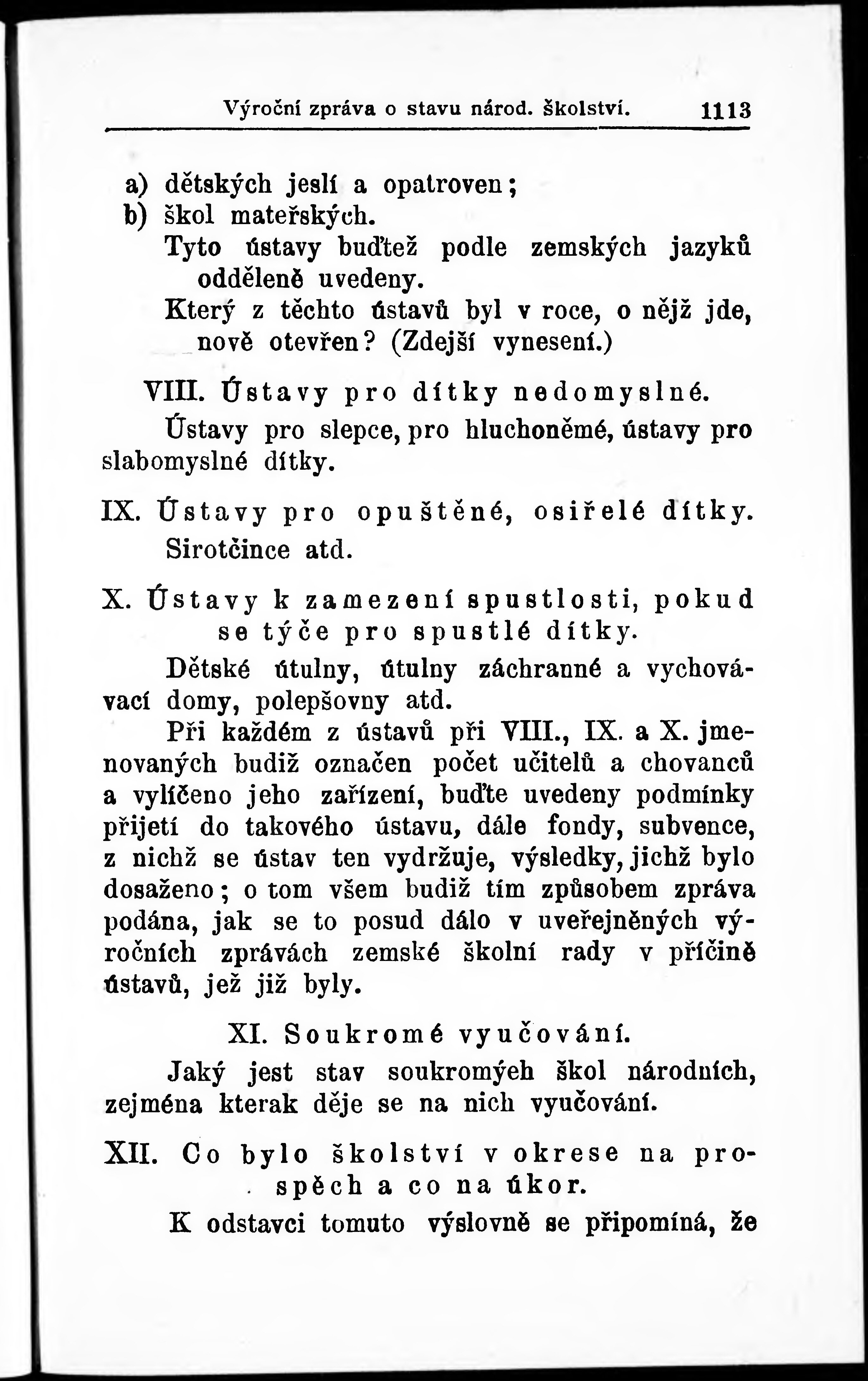 Výroční zpráva o stavu národ. školství. 1113

a) dětských jeslí a opatroven;
b) škol mateřských.
Tyto ústavy buďtež podle zemských jazyků odděleně uvedeny.
Který z těchto ústavů byl v roce, o nějž jde, nově otevřen? (Zdejší vynesení.)

VIII. Ústavy pro dítky nedomyslné.

Ústavy pro slepce, pro hluchoněmé, ústavy pro slabomyslné dítky.

IX. Ústavy pro opuštěné, osiřelé dítky.

Sirotčince atd.

X. Ústavy k zamezení spustlosti, pokud se týče pro spustlé dítky.

Dětské útulny, útulny záchranné a vychovávací domy, polepšovny atd.

Při každém z ústavů při VIII., IX. a X. jmenovaných budiž označen počet učitelů a chovanců a vylíčeno jeho zařízení, buďte uvedeny podmínky přijetí do takového ústavu, dále fondy, subvence, z nichž se ústav ten vydržuje, výsledky, jichž bylo dosaženo; o tom všem budiž tím způsobem zpráva podána, jak se to posud dálo v uveřejněných výročních zprávách zemské školní rady v příčině ústavů, jež již byly.

XI. Soukromé vyučování.

Jaký jest stav soukromýeh škol národních, zejména kterak děje se na nich vyučování.

XII. Co bylo školství v okrese na prospěch a co na úkor.

K odstavci tomuto výslovně se připomíná, že